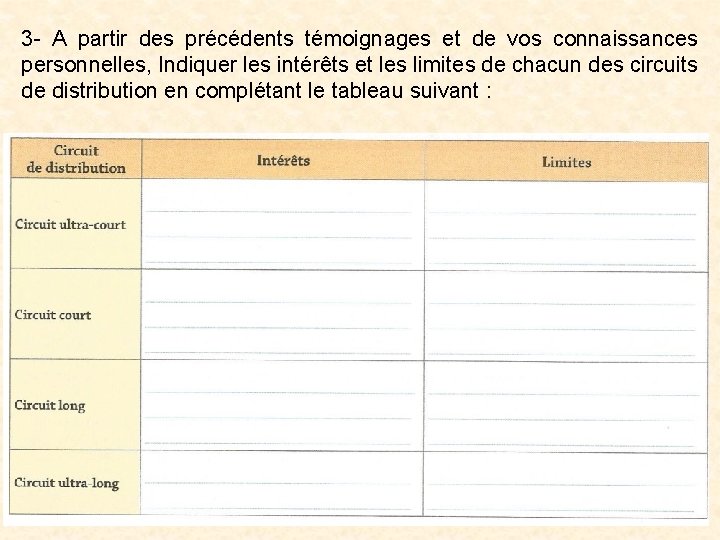 3- A partir des précédents témoignages et de vos connaissances personnelles, Indiquer les intérêts et les limites de chacun des circuits de distribution en complétant le tableau suivant :

| Circuit de distribution | Intérêts | Limites |
|---|---|---|
| Circuit ultra-court | | |
| Circuit court | | |
| Circuit long | | |
| Circuit ultra-long | | |